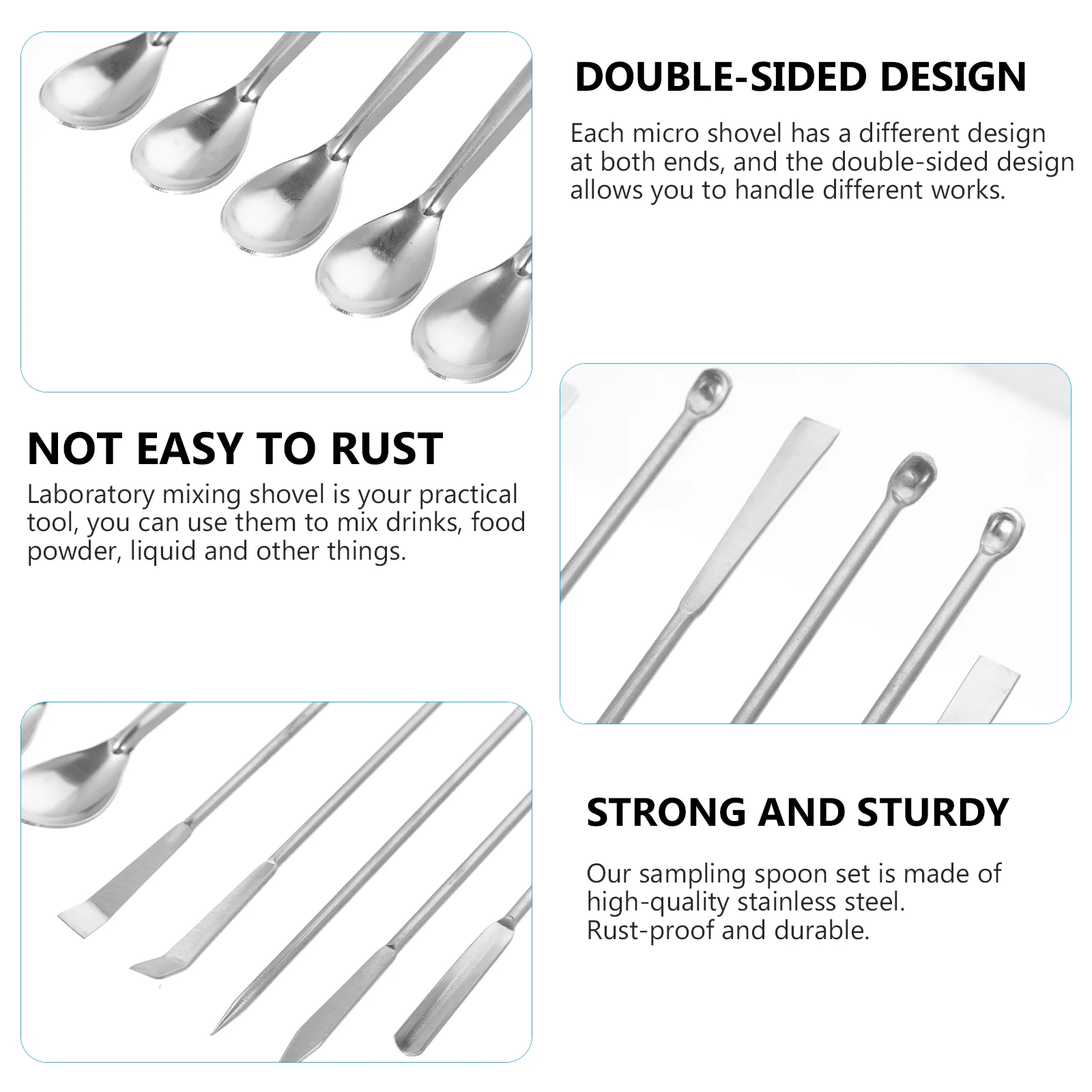 DOUBLE-SIDED DESIGN

Each micro shovel has a different design at both ends, and the double-sided design allows you to handle different works.

NOT EASY TO RUST

Laboratory mixing shovel is your practical tool, you can use them to mix drinks, food powder, liquid and other things.

STRONG AND STURDY

Our sampling spoon set is made of high-quality stainless steel.
Rust-proof and durable.